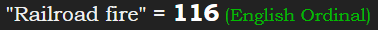 "Railroad fire" = 116 (English Ordinal)